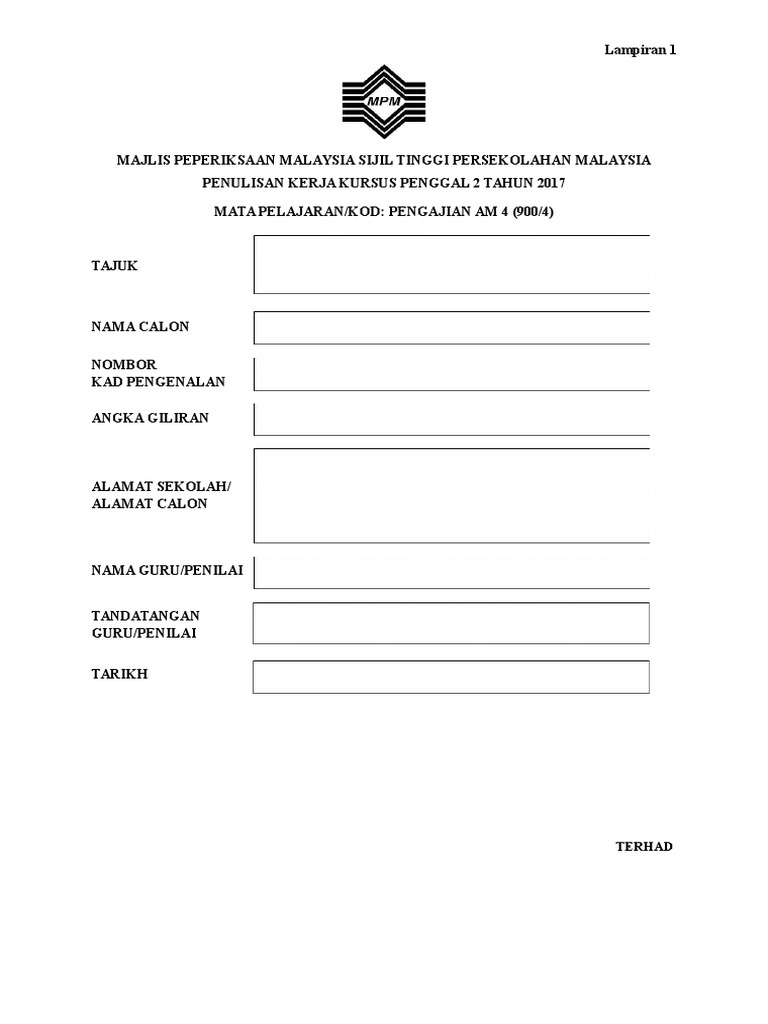 Lampiran 1

MPM

MAJLIS PEPERIKSAAN MALAYSIA SIJIL TINGGI PERSEKOLAHAN MALAYSIA
PENULISAN KERJA KURSUS PENGGAL 2 TAHUN 2017

MATA PELAJARAN/KOD: PENGAJIAN AM 4 (900/4)

TAJUK

NAMA CALON

NOMBOR
KAD PENGENALAN

ANGKA GILIRAN

ALAMAT SEKOLAH/
ALAMAT CALON

NAMA GURU/PENILAI

TANDATANGAN
GURU/PENILAI

TARIKH

TERHAD